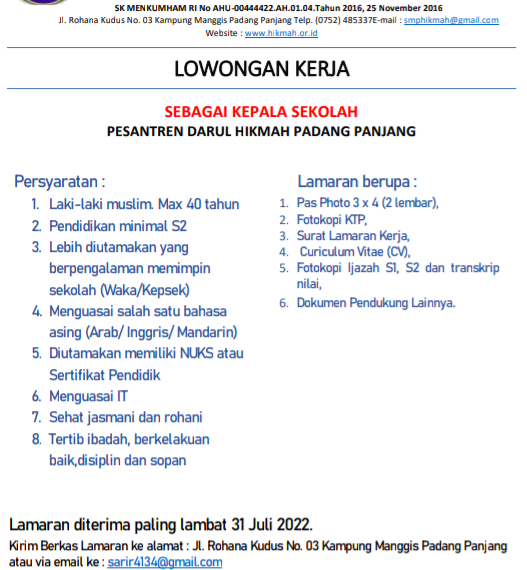 SK MENKUMHAM RI No AHU-00444422.AH.01.04.Tahun 2016, 25 November 2016
Jl. Rohana Kudus No. 03 Kampung Manggis Padang Panjang Telp. (0752) 485337E-mail : smphikmah@gmail.com
Website : www.hikmah.or.id

LOWONGAN KERJA

SEBAGAI KEPALA SEKOLAH
PESANTREN DARUL HIKMAH PADANG PANJANG

Persyaratan :
1. Laki-laki muslim. Max 40 tahun
2. Pendidikan minimal S2
3. Lebih diutamakan yang berpengalaman memimpin sekolah (Waka/Kepsek)
4. Menguasai salah satu bahasa asing (Arab/ Inggris/ Mandarin)
5. Diutamakan memiliki NUKS atau Sertifikat Pendidik
6. Menguasai IT
7. Sehat jasmani dan rohani
8. Tertib ibadah, berkelakuan baik,disiplin dan sopan

Lamaran berupa :
1. Pas Photo 3 x 4 (2 lembar),
2. Fotokopi KTP,
3. Surat Lamaran Kerja,
4. Curiculum Vitae (CV),
5. Fotokopi Ijazah S1, S2 dan transkrip nilai,
6. Dokumen Pendukung Lainnya.

Lamaran diterima paling lambat 31 Juli 2022.
Kirim Berkas Lamaran ke alamat : Jl. Rohana Kudus No. 03 Kampung Manggis Padang Panjang atau via email ke : sarir4134@gmail.com